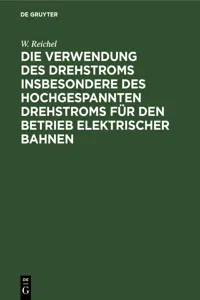 DE GRUYTER

W. Reichel

DIE VERWENDUNG DES DREHSTROMS INSBESONDERE DES HOCHGESPANNTEN DREHSTROMS FÜR DEN BETRIEB ELEKTRISCHER BAHNEN

DE
G